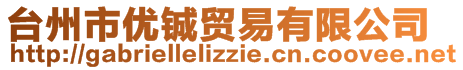 台州市优铖贸易有限公司
http://gabriellelizzie.cn.coovee.net